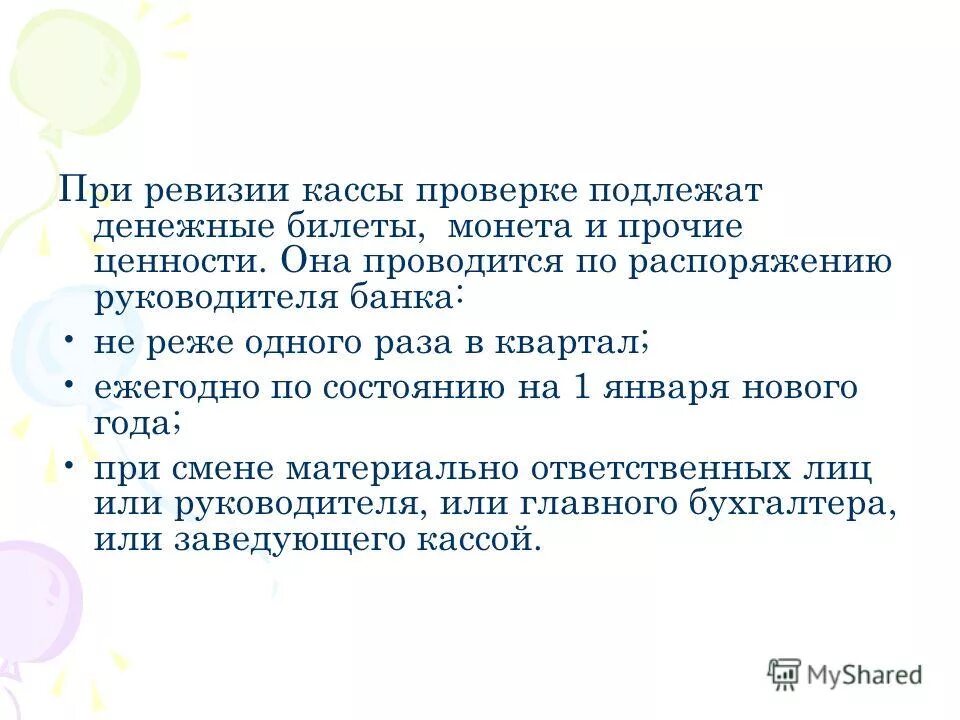 При ревизии кассы проверке подлежат денежные билеты, монета и прочие ценности. Она проводится по распоряжению руководителя банка:

• не реже одного раза в квартал;

• ежегодно по состоянию на 1 января нового года;

• при смене материально ответственных лиц или руководителя, или главного бухгалтера, или заведующего кассой.

MyShared